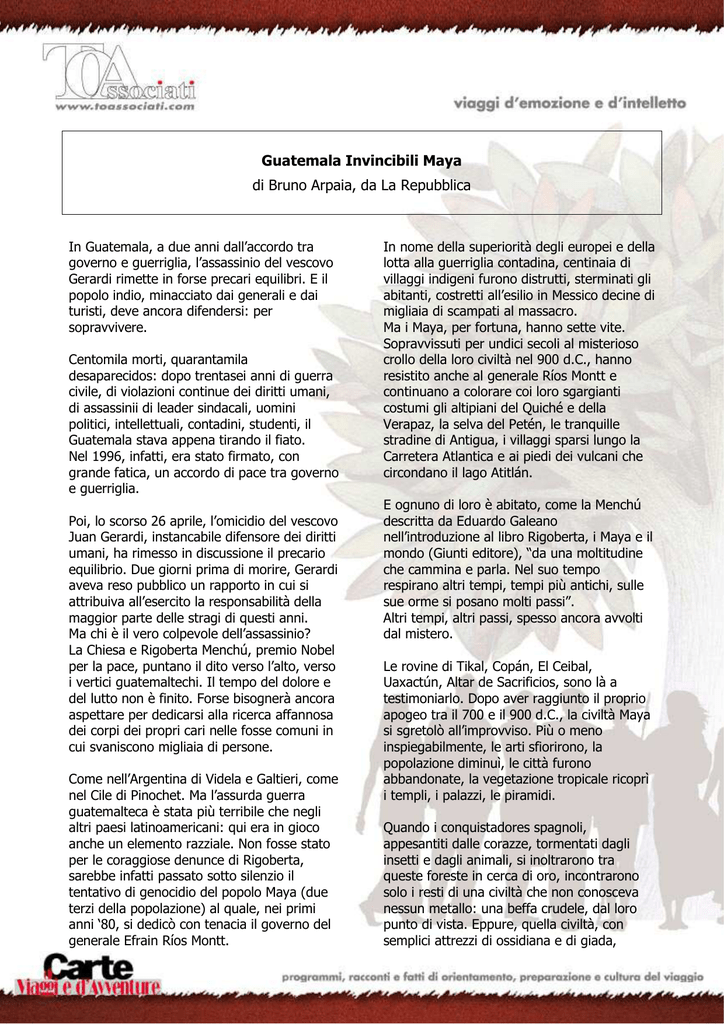 TOAssociati
www.toassociati.com

viaggi d'emozione e d'intelletto

Guatemala Invincibili Maya
di Bruno Arpaia, da La Repubblica

In Guatemala, a due anni dall'accordo tra governo e guerriglia, l'assassinio del vescovo Gerardi rimette in forse precari equilibri. E il popolo indio, minacciato dai generali e dai turisti, deve ancora difendersi: per sopravvivere.

Centomila morti, quarantamila desaparecidos: dopo trentasei anni di guerra civile, di violazioni continue dei diritti umani, di assassinii di leader sindacali, uomini politici, intellettuali, contadini, studenti, il Guatemala stava appena tirando il fiato. Nel 1996, infatti, era stato firmato, con grande fatica, un accordo di pace tra governo e guerriglia.

Poi, lo scorso 26 aprile, l'omicidio del vescovo Juan Gerardi, instancabile difensore dei diritti umani, ha rimesso in discussione il precario equilibrio. Due giorni prima di morire, Gerardi aveva reso pubblico un rapporto in cui si attribuiva all'esercito la responsabilità della maggior parte delle stragi di questi anni. Ma chi è il vero colpevole dell'assassinio? La Chiesa e Rigoberta Menchú, premio Nobel per la pace, puntano il dito verso l'alto, verso i vertici guatemaltechi. Il tempo del dolore e del lutto non è finito. Forse bisognerà ancora aspettare per dedicarsi alla ricerca affannosa dei corpi dei propri cari nelle fosse comuni in cui svaniscono migliaia di persone.

Come nell'Argentina di Videla e Galtieri, come nel Cile di Pinochet. Ma l'assurda guerra guatemalteca è stata più terribile che negli altri paesi latinoamericani: qui era in gioco anche un elemento razziale. Non fosse stato per le coraggiose denunce di Rigoberta, sarebbe infatti passato sotto silenzio il tentativo di genocidio del popolo Maya (due terzi della popolazione) al quale, nei primi anni '80, si dedicò con tenacia il governo del generale Efrain Ríos Montt.

In nome della superiorità degli europei e della lotta alla guerriglia contadina, centinaia di villaggi indigeni furono distrutti, sterminati gli abitanti, costretti all'esilio in Messico decine di migliaia di scampati al massacro.
Ma i Maya, per fortuna, hanno sette vite. Sopravvissuti per undici secoli al misterioso crollo della loro civiltà nel 900 d.C., hanno resistito anche al generale Ríos Montt e continuano a colorare coi loro sgargianti costumi gli altipiani del Quiché e della Verapaz, la selva del Petén, le tranquille stradine di Antigua, i villaggi sparsi lungo la Carretera Atlantica e ai piedi dei vulcani che circondano il lago Atitlán.

E ognuno di loro è abitato, come la Menchú descritta da Eduardo Galeano nell'introduzione al libro Rigoberta, i Maya e il mondo (Giunti editore), "da una moltitudine che cammina e parla. Nel suo tempo respirano altri tempi, tempi più antichi, sulle sue orme si posano molti passi".
Altri tempi, altri passi, spesso ancora avvolti dal mistero.

Le rovine di Tikal, Copán, El Ceibal, Uaxactún, Altar de Sacrificios, sono là a testimoniarlo. Dopo aver raggiunto il proprio apogeo tra il 700 e il 900 d.C., la civiltà Maya si sgretolò all'improvviso. Più o meno inspiegabilmente, le arti sfiorirono, la popolazione diminuì, le città furono abbandonate, la vegetazione tropicale ricoprì i templi, i palazzi, le piramidi.

Quando i conquistadores spagnoli, appesantiti dalle corazze, tormentati dagli insetti e dagli animali, si inoltrarono tra queste foreste in cerca di oro, incontrarono solo i resti di una civiltà che non conosceva nessun metallo: una beffa crudele, dal loro punto di vista. Eppure, quella civiltà, con semplici attrezzi di ossidiana e di giada,

Carte Viaggi e d'Avventure
programmi, racconti e fatti di orientamento, preparazione e cultura del viaggio